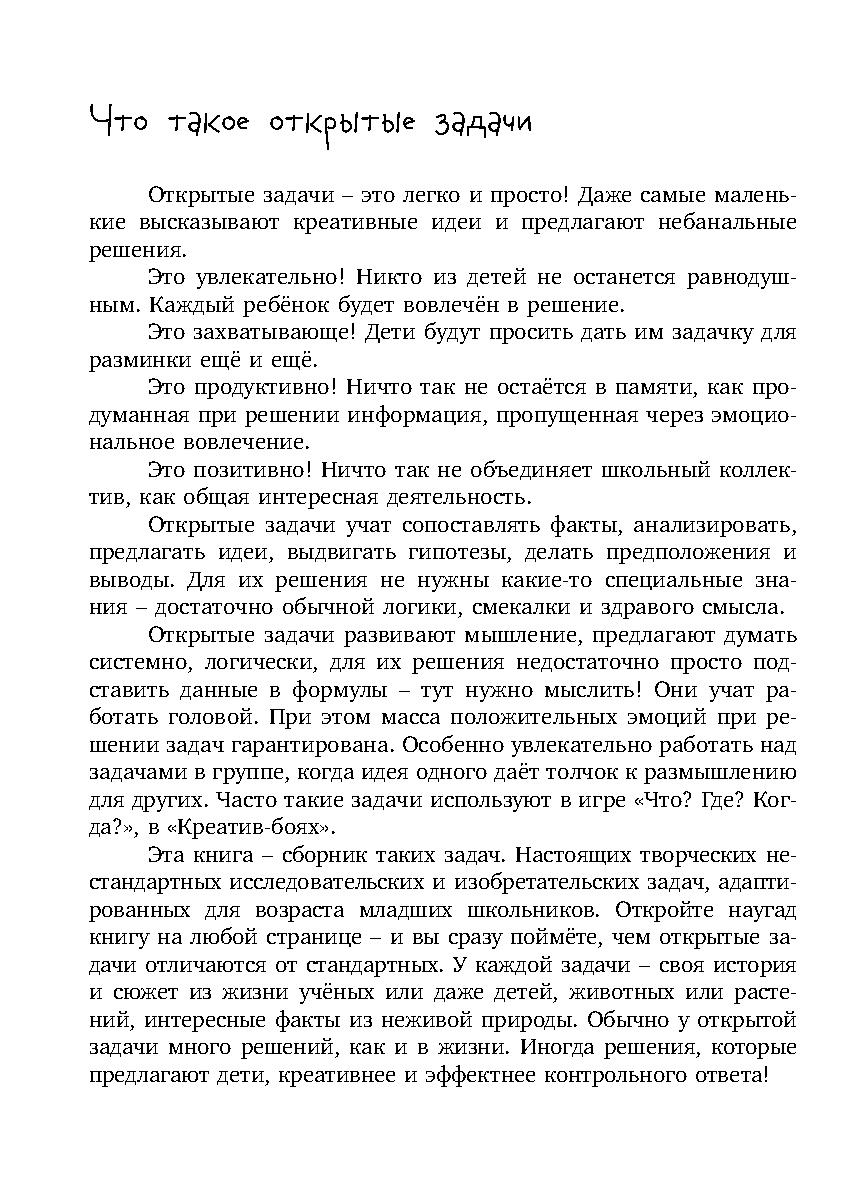 Что такое открытые задачи

Открытые задачи – это легко и просто! Даже самые маленькие высказывают креативные идеи и предлагают небанальные решения.

Это увлекательно! Никто из детей не останется равнодушным. Каждый ребёнок будет вовлечён в решение.

Это захватывающе! Дети будут просить дать им задачку для разминки ещё и ещё.

Это продуктивно! Ничто так не остаётся в памяти, как продуманная при решении информация, пропущенная через эмоциональное вовлечение.

Это позитивно! Ничто так не объединяет школьный коллектив, как общая интересная деятельность.

Открытые задачи учат сопоставлять факты, анализировать, предлагать идеи, выдвигать гипотезы, делать предположения и выводы. Для их решения не нужны какие-то специальные знания – достаточно обычной логики, смекалки и здравого смысла.

Открытые задачи развивают мышление, предлагают думать системно, логически, для их решения недостаточно просто подставить данные в формулы – тут нужно мыслить! Они учат работать головой. При этом масса положительных эмоций при решении задач гарантирована. Особенно увлекательно работать над задачами в группе, когда идея одного даёт толчок к размышлению для других. Часто такие задачи используют в игре «Что? Где? Когда?», в «Креатив-боях».

Эта книга – сборник таких задач. Настоящих творческих нестандартных исследовательских и изобретательских задач, адаптированных для возраста младших школьников. Откройте наугад книгу на любой странице – и вы сразу поймёте, чем открытые задачи отличаются от стандартных. У каждой задачи – своя история и сюжет из жизни учёных или даже детей, животных или растений, интересные факты из неживой природы. Обычно у открытой задачи много решений, как и в жизни. Иногда решения, которые предлагают дети, креативнее и эффектнее контрольного ответа!